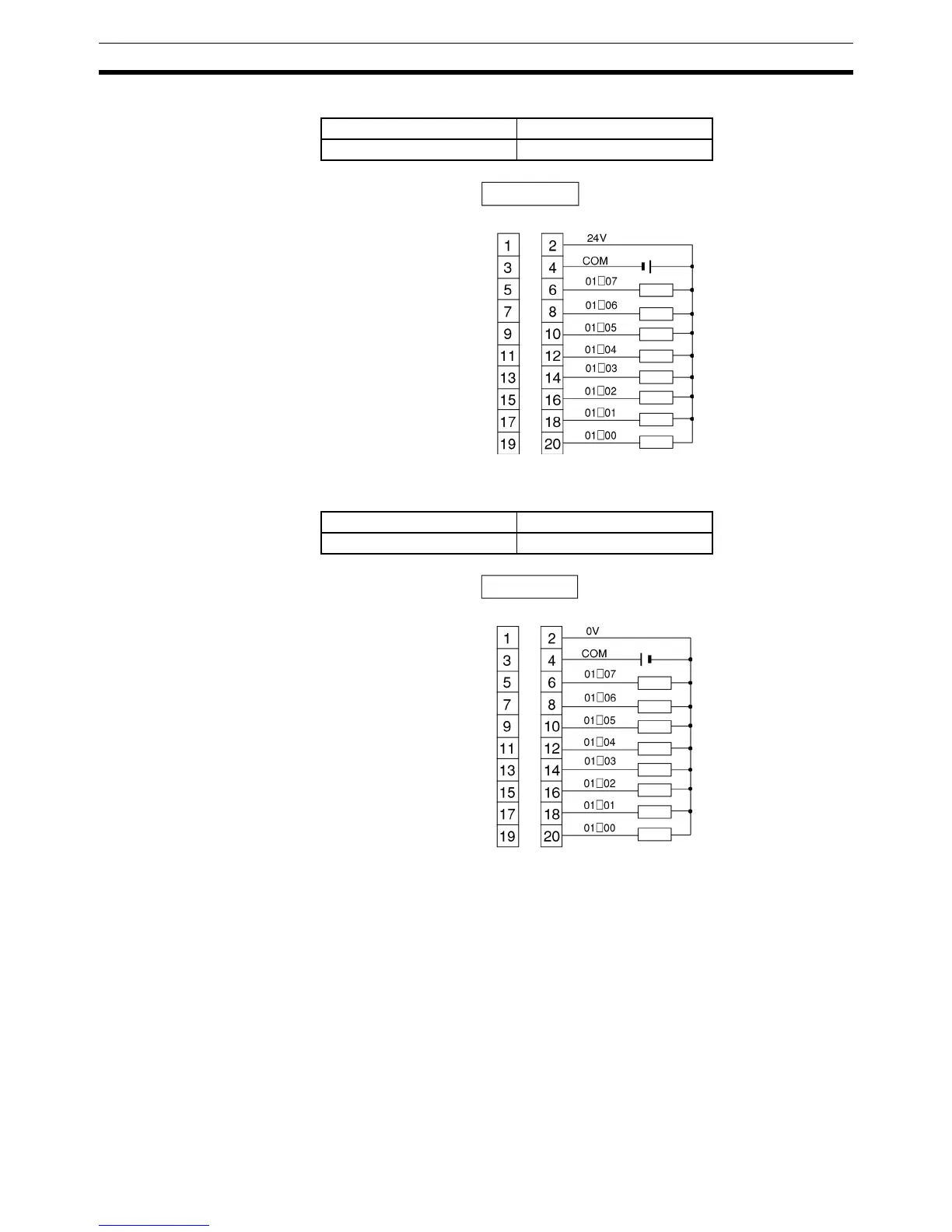 1 2 24V
3 4 COM
5 6 01□07
7 8 01□06
9 10 01□05
11 12 01□04
13 14 01□03
15 16 01□02
17 18 01□01
19 20 01□00

1 2 0V
3 4 COM
5 6 01□07
7 8 01□06
9 10 01□05
11 12 01□04
13 14 01□03
15 16 01□02
17 18 01□01
19 20 01□00